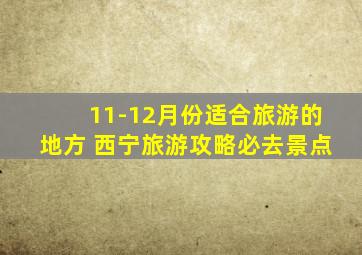 11-12月份适合旅游的地方 西宁旅游攻略必去景点